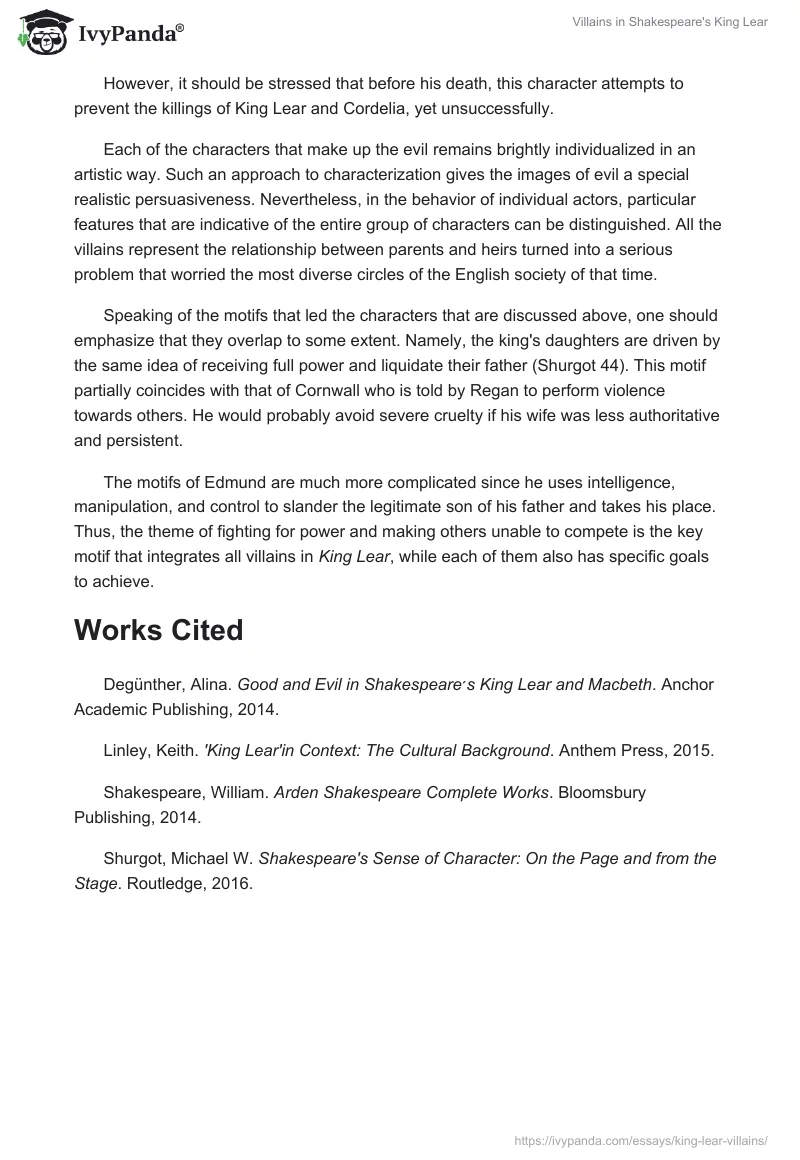 IvyPanda®

Villains in Shakespeare's King Lear

However, it should be stressed that before his death, this character attempts to prevent the killings of King Lear and Cordelia, yet unsuccessfully.

Each of the characters that make up the evil remains brightly individualized in an artistic way. Such an approach to characterization gives the images of evil a special realistic persuasiveness. Nevertheless, in the behavior of individual actors, particular features that are indicative of the entire group of characters can be distinguished. All the villains represent the relationship between parents and heirs turned into a serious problem that worried the most diverse circles of the English society of that time.

Speaking of the motifs that led the characters that are discussed above, one should emphasize that they overlap to some extent. Namely, the king's daughters are driven by the same idea of receiving full power and liquidate their father (Shurgot 44). This motif partially coincides with that of Cornwall who is told by Regan to perform violence towards others. He would probably avoid severe cruelty if his wife was less authoritative and persistent.

The motifs of Edmund are much more complicated since he uses intelligence, manipulation, and control to slander the legitimate son of his father and takes his place. Thus, the theme of fighting for power and making others unable to compete is the key motif that integrates all villains in King Lear, while each of them also has specific goals to achieve.

Works Cited

Degünther, Alina. Good and Evil in Shakespeare´s King Lear and Macbeth. Anchor Academic Publishing, 2014.

Linley, Keith. 'King Lear'in Context: The Cultural Background. Anthem Press, 2015.

Shakespeare, William. Arden Shakespeare Complete Works. Bloomsbury Publishing, 2014.

Shurgot, Michael W. Shakespeare's Sense of Character: On the Page and from the Stage. Routledge, 2016.

https://ivypanda.com/essays/king-lear-villains/